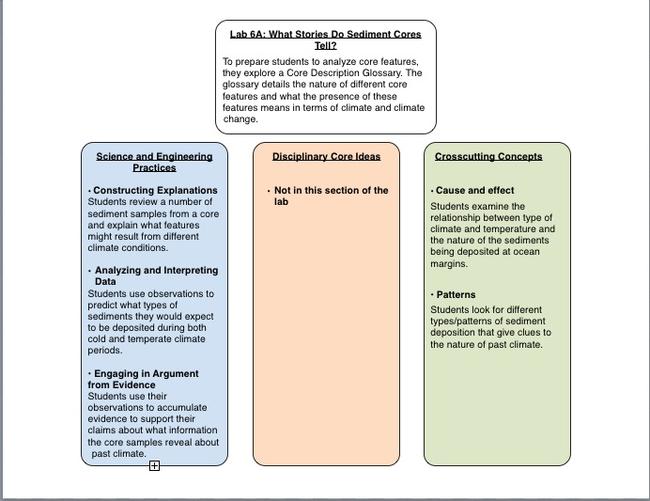 Lab 6A: What Stories Do Sediment Cores Tell?

To prepare students to analyze core features, they explore a Core Description Glossary. The glossary details the nature of different core features and what the presence of these features means in terms of climate and climate change.

Science and Engineering Practices

• Constructing Explanations
Students review a number of sediment samples from a core and explain what features might result from different climate conditions.

• Analyzing and Interpreting Data
Students use observations to predict what types of sediments they would expect to be deposited during both cold and temperate climate periods.

• Engaging in Argument from Evidence
Students use their observations to accumulate evidence to support their claims about what information the core samples reveal about past climate.

Disciplinary Core Ideas

• Not in this section of the lab

Crosscutting Concepts

• Cause and effect
Students examine the relationship between type of climate and temperature and the nature of the sediments being deposited at ocean margins.

• Patterns
Students look for different types/patterns of sediment deposition that give clues to the nature of past climate.